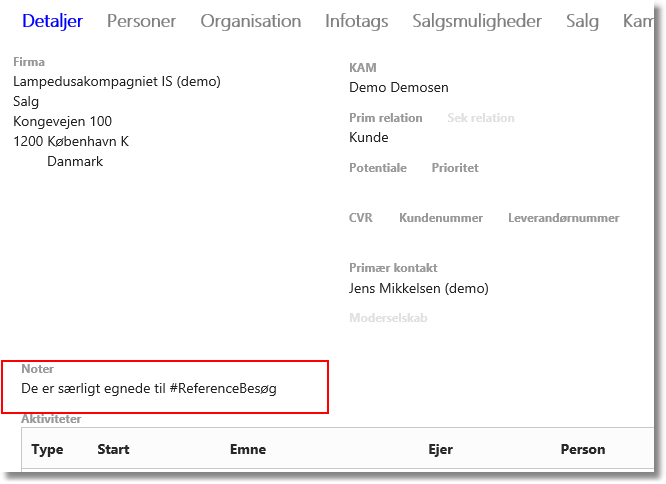 Detaljer Personer Organisation Infotags Salgsmuligheder Salg Kam

Firma
Lampedusakompagniet IS (demo)
Salg
Kongevejen 100
1200 København K
Danmark

KAM
Demo Demosen

Prim relation Sek relation
Kunde

Potentiale Prioritet

CVR Kundenummer Leverandørnummer

Primær kontakt
Jens Mikkelsen (demo)

Moderselskab

Noter
De er særligt egnede til #ReferenceBesøg

Aktiviteter

| Type | Start | Emne | Ejer | Person |
|---|---|---|---|---|